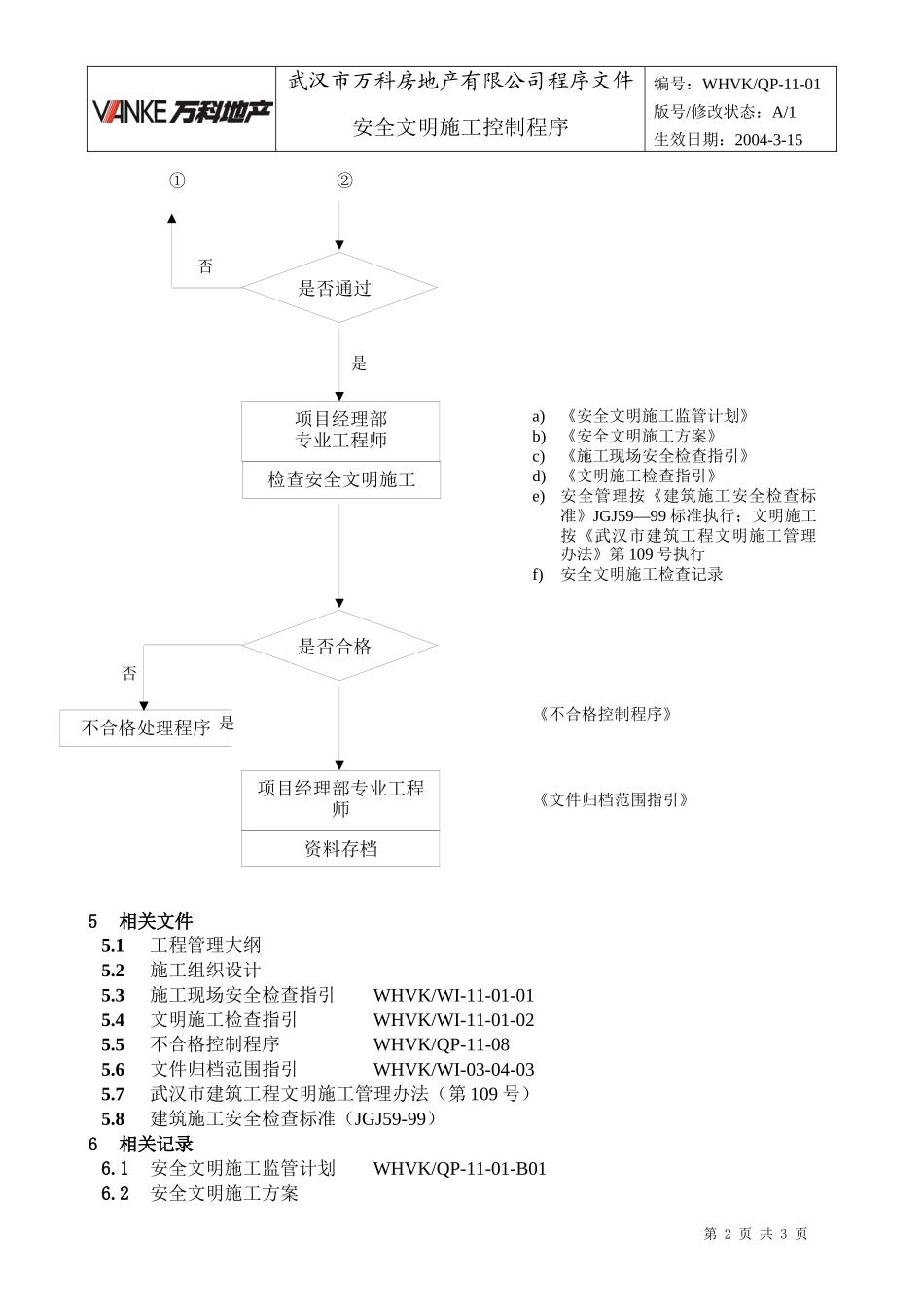 VANKE 万科地产

武汉市万科房地产有限公司程序文件

安全文明施工控制程序

编号：WHVK/QP-11-01
版号/修改状态：A/1
生效日期：2004-3-15

①

②

否

是否通过

是

项目经理部
专业工程师

检查安全文明施工

a) 《安全文明施工监管计划》
b) 《安全文明施工方案》
c) 《施工现场安全检查指引》
d) 《文明施工检查指引》
e) 安全管理按《建筑施工安全检查标准》JGJ59—99 标准执行；文明施工按《武汉市建筑工程文明施工管理办法》第 109 号执行
f) 安全文明施工检查记录

是否合格

否

不合格处理程序

是

《不合格控制程序》

项目经理部专业工程师

资料存档

《文件归档范围指引》

5 相关文件
5.1 工程管理大纲
5.2 施工组织设计
5.3 施工现场安全检查指引 WHVK/WI-11-01-01
5.4 文明施工检查指引 WHVK/WI-11-01-02
5.5 不合格控制程序 WHVK/QP-11-08
5.6 文件归档范围指引 WHVK/WI-03-04-03
5.7 武汉市建筑工程文明施工管理办法（第 109 号）
5.8 建筑施工安全检查标准（JGJ59-99）
6 相关记录
6.1 安全文明施工监管计划 WHVK/QP-11-01-B01
6.2 安全文明施工方案

第 2 页 共 3 页